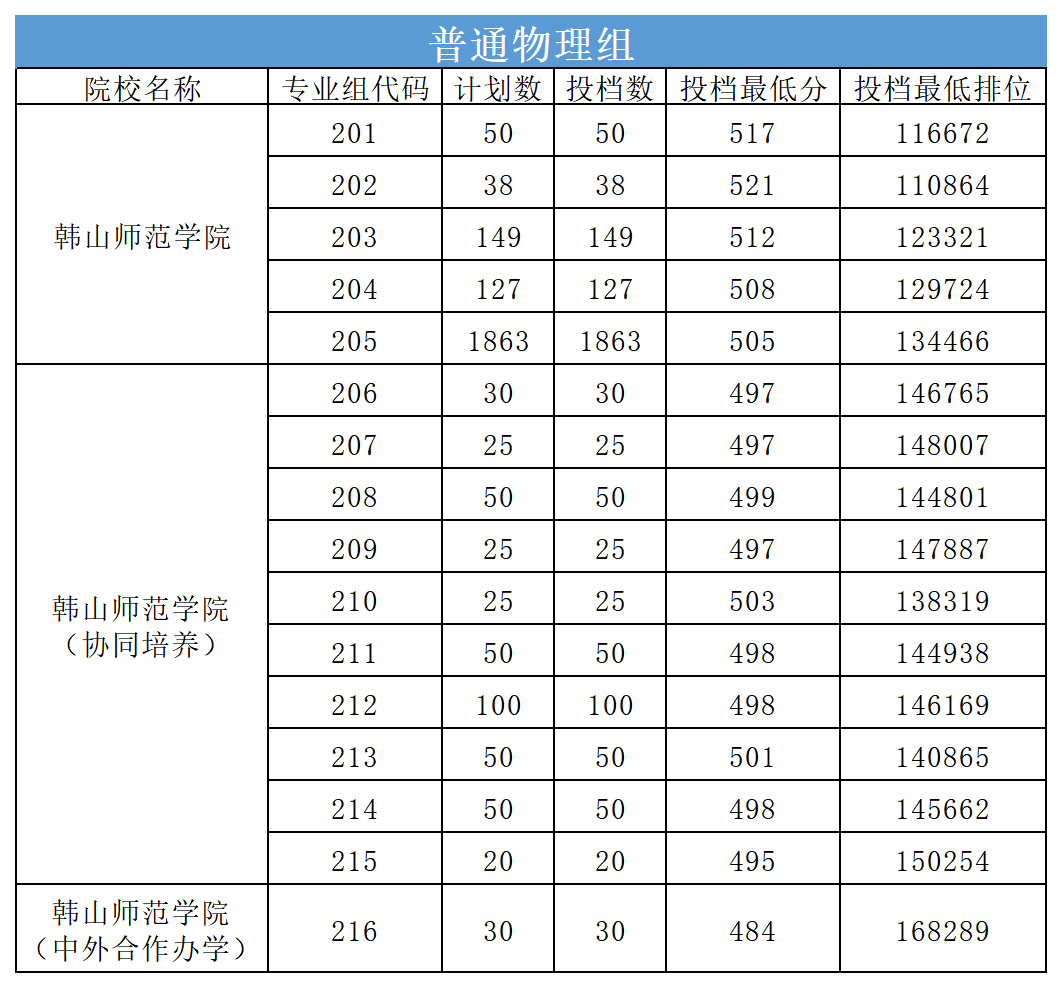 普通物理组

| 院校名称 | 专业组代码 | 计划数 | 投档数 | 投档最低分 | 投档最低排位 |
|---|---|---|---|---|---|
| 韩山师范学院 | 201 | 50 | 50 | 517 | 116672 |
|  | 202 | 38 | 38 | 521 | 110864 |
|  | 203 | 149 | 149 | 512 | 123321 |
|  | 204 | 127 | 127 | 508 | 129724 |
|  | 205 | 1863 | 1863 | 505 | 134466 |
| 韩山师范学院（协同培养） | 206 | 30 | 30 | 497 | 146765 |
|  | 207 | 25 | 25 | 497 | 148007 |
|  | 208 | 50 | 50 | 499 | 144801 |
|  | 209 | 25 | 25 | 497 | 147887 |
|  | 210 | 25 | 25 | 503 | 138319 |
|  | 211 | 50 | 50 | 498 | 144938 |
|  | 212 | 100 | 100 | 498 | 146169 |
|  | 213 | 50 | 50 | 501 | 140865 |
|  | 214 | 50 | 50 | 498 | 145662 |
|  | 215 | 20 | 20 | 495 | 150254 |
| 韩山师范学院（中外合作办学） | 216 | 30 | 30 | 484 | 168289 |